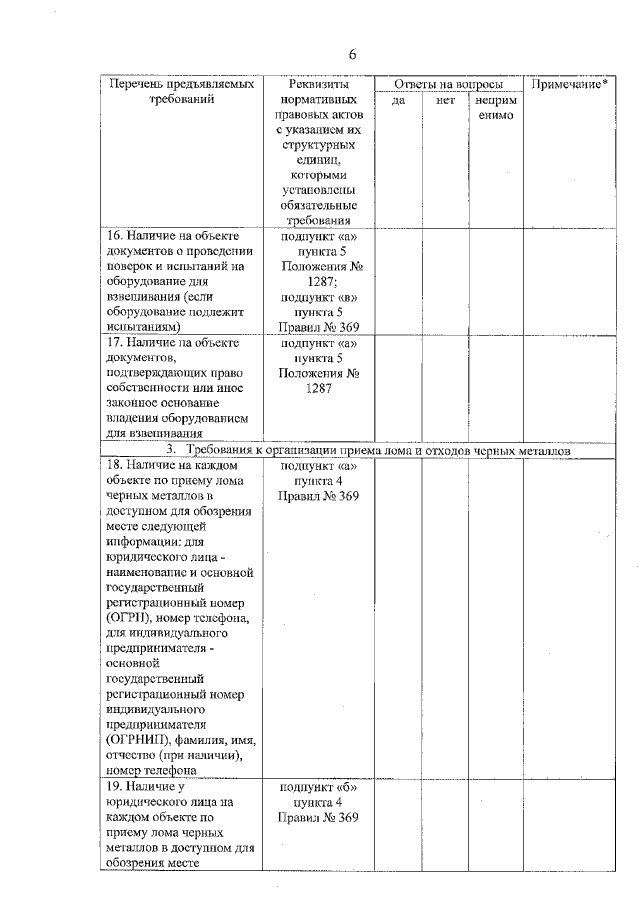 6

| Перечень предъявляемых требований | Реквизиты нормативных правовых актов с указанием их структурных единиц, которыми установлены обязательные требования | Ответы на вопросы | | | Примечание* |
|---|---|---|---|---|---|
| | | да | нет | неприменимо | |
| 16. Наличие на объекте документов о проведении поверок и испытаний на оборудование для взвешивания (если оборудование подлежит испытаниям) | подпункт «а» пункта 5 Положения № 1287; подпункт «в» пункта 5 Правил № 369 | | | | |
| 17. Наличие на объекте документов, подтверждающих право собственности или иное законное основание владения оборудованием для взвешивания | подпункт «а» пункта 5 Положения № 1287 | | | | |
| 3. Требования к организации приема лома и отходов черных металлов | | | | | |
| 18. Наличие на каждом объекте по приему лома черных металлов в доступном для обозрения месте следующей информации: для юридического лица - наименование и основной государственный регистрационный номер (ОГРН), номер телефона, для индивидуального предпринимателя - основной государственный регистрационный номер индивидуального предпринимателя (ОГРНИП), фамилия, имя, отчество (при наличии), номер телефона | подпункт «а» пункта 4 Правил № 369 | | | | |
| 19. Наличие у юридического лица на каждом объекте по приему лома черных металлов в доступном для обозрения месте | подпункт «б» пункта 4 Правил № 369 | | | | |